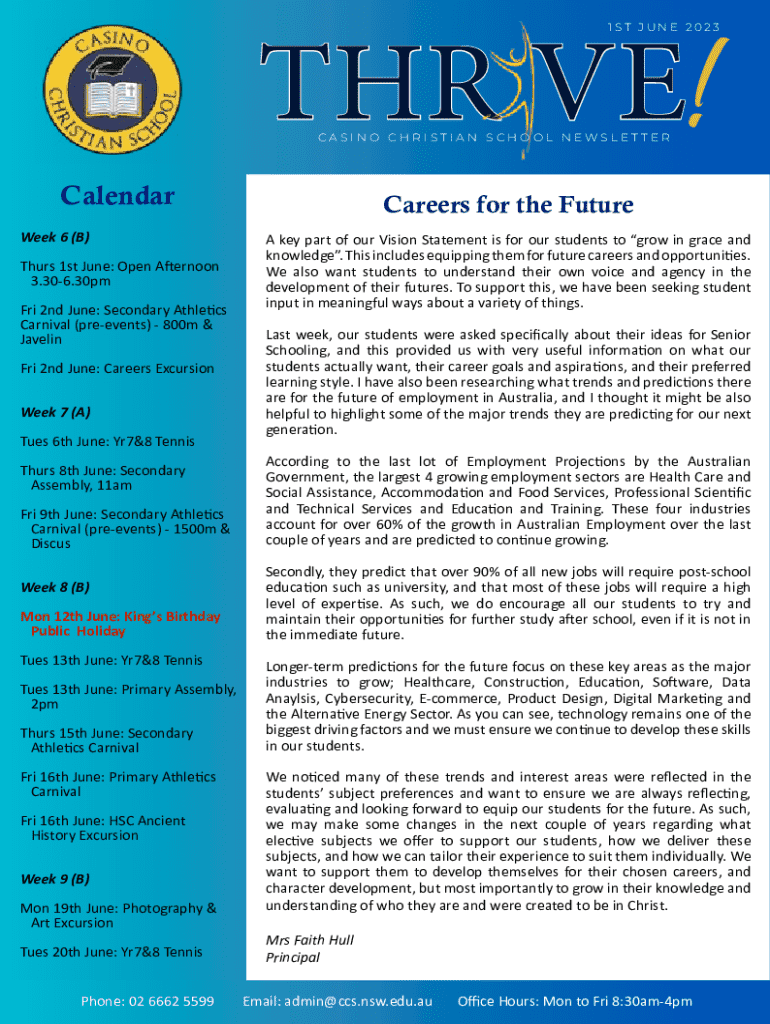 CASINO CHRISTIAN SCHOOL

1ST JUNE 2023

THRIVE!

CASINO CHRISTIAN SCHOOL NEWSLETTER

Calendar

Week 6 (B)

Thurs 1st June: Open Afternoon 3.30-6.30pm

Fri 2nd June: Secondary Athletics Carnival (pre-events) - 800m & Javelin

Fri 2nd June: Careers Excursion

Week 7 (A)

Tues 6th June: Yr7&8 Tennis

Thurs 8th June: Secondary Assembly, 11am

Fri 9th June: Secondary Athletics Carnival (pre-events) - 1500m & Discus

Week 8 (B)

Mon 12th June: King's Birthday Public Holiday

Tues 13th June: Yr7&8 Tennis

Tues 13th June: Primary Assembly, 2pm

Thurs 15th June: Secondary Athletics Carnival

Fri 16th June: Primary Athletics Carnival

Fri 16th June: HSC Ancient History Excursion

Week 9 (B)

Mon 19th June: Photography & Art Excursion

Tues 20th June: Yr7&8 Tennis

Careers for the Future

A key part of our Vision Statement is for our students to "grow in grace and knowledge". This includes equipping them for future careers and opportunities. We also want students to understand their own voice and agency in the development of their futures. To support this, we have been seeking student input in meaningful ways about a variety of things.

Last week, our students were asked specifically about their ideas for Senior Schooling, and this provided us with very useful information on what our students actually want, their career goals and aspirations, and their preferred learning style. I have also been researching what trends and predictions there are for the future of employment in Australia, and I thought it might be also helpful to highlight some of the major trends they are predicting for our next generation.

According to the last lot of Employment Projections by the Australian Government, the largest 4 growing employment sectors are Health Care and Social Assistance, Accommodation and Food Services, Professional Scientific and Technical Services and Education and Training. These four industries account for over 60% of the growth in Australian Employment over the last couple of years and are predicted to continue growing.

Secondly, they predict that over 90% of all new jobs will require post-school education such as university, and that most of these jobs will require a high level of expertise. As such, we do encourage all our students to try and maintain their opportunities for further study after school, even if it is not in the immediate future.

Longer-term predictions for the future focus on these key areas as the major industries to grow; Healthcare, Construction, Education, Software, Data Anaylsis, Cybersecurity, E-commerce, Product Design, Digital Marketing and the Alternative Energy Sector. As you can see, technology remains one of the biggest driving factors and we must ensure we continue to develop these skills in our students.

We noticed many of these trends and interest areas were reflected in the students' subject preferences and want to ensure we are always reflecting, evaluating and looking forward to equip our students for the future. As such, we may make some changes in the next couple of years regarding what elective subjects we offer to support our students, how we deliver these subjects, and how we can tailor their experience to suit them individually. We want to support them to develop themselves for their chosen careers, and character development, but most importantly to grow in their knowledge and understanding of who they are and were created to be in Christ.

Mrs Faith Hull
Principal

Phone: 02 6662 5599 Email: admin@ccs.nsw.edu.au Office Hours: Mon to Fri 8:30am-4pm